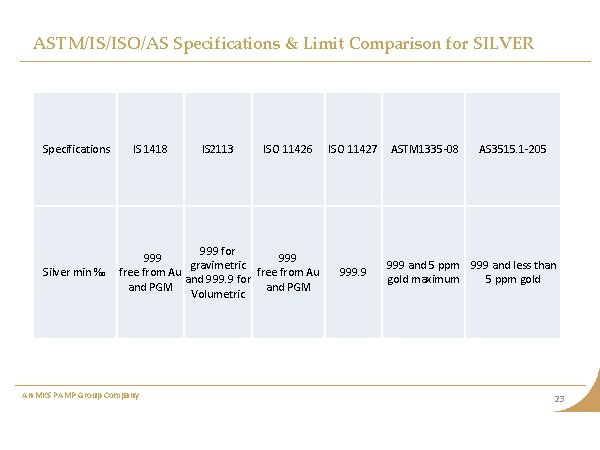 ASTM/IS/ISO/AS Specifications & Limit Comparison for SILVER

| Specifications | IS 1418 | IS2113 | ISO 11426 | ISO 11427 | ASTM1335-08 | AS3515.1-205 |
|---|---|---|---|---|---|---|
| Silver min ‰ | 999 free from Au and PGM | 999 for gravimetric and 999.9 for Volumetric | 999 free from Au and PGM | 999.9 | 999 and 5 ppm gold maximum | 999 and less than 5 ppm gold |

An MKS PAMP Group Company

23